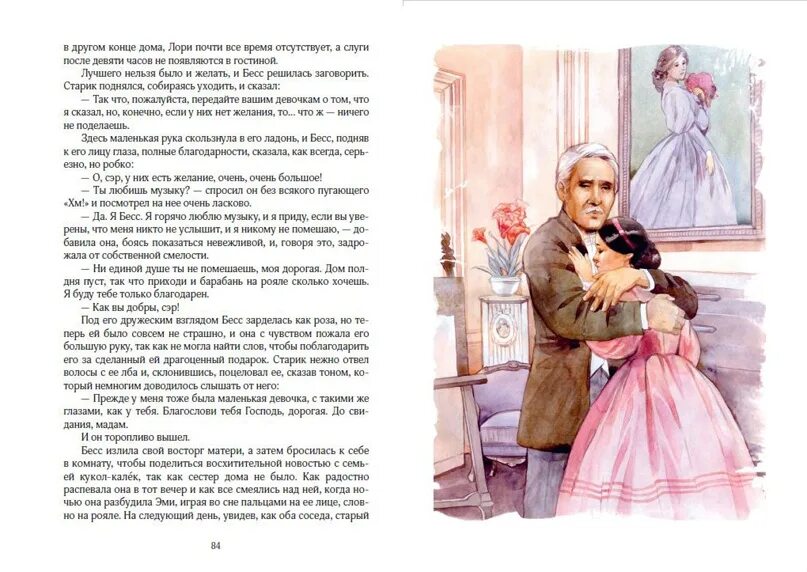 в другом конце дома, Лори почти все время отсутствует, а слуги после девяти часов не появляются в гостиной.

Лучшего нельзя было и желать, и Бесс решилась заговорить. Старик поднялся, собираясь уходить, и сказал:

— Так что, пожалуйста, передайте вашим девочкам о том, что я сказал, но, конечно, если у них нет желания, то... что ж — ничего не поделаешь.

Здесь маленькая рука скользнула в его ладонь, и Бесс, подняв к его лицу глаза, полные благодарности, сказала, как всегда, серьезно, но робко:

— О, сэр, у них есть желание, очень, очень большое!

— Ты любишь музыку? — спросил он без всякого пугающего «Хм!» и посмотрел на нее очень ласково.

— Да. Я Бесс. Я горячо люблю музыку, и я приду, если вы уверены, что меня никто не услышит, и я никому не помешаю, — добавила она, боясь показаться невежливой, и, говоря это, задрожала от собственной смелости.

— Ни единой душе ты не помешаешь, моя дорогая. Дом полдня пуст, так что приходи и барабань на рояле сколько хочешь. Я буду тебе только благодарен.

— Как вы добры, сэр!

Под его дружеским взглядом Бесс зарделась как роза, но теперь ей было совсем не страшно, и она с чувством пожала его большую руку, так как не могла найти слов, чтобы поблагодарить его за сделанный ей драгоценный подарок. Старик нежно отвел волосы с ее лба и, склонившись, поцеловал ее, сказав тоном, который немногим доводилось слышать от него:

— Прежде у меня тоже была маленькая девочка, с такими же глазами, как у тебя. Благослови тебя Господь, дорогая. До свидания, мадам.

И он торопливо вышел.

Бесс излила свой восторг матери, а затем бросилась к себе в комнату, чтобы поделиться восхитительной новостью с семьей кукол-калек, так как сестер дома не было. Как радостно распевала она в тот вечер и как все смеялись над ней, когда ночью она разбудила Эми, играя во сне пальцами на ее лице, словно на рояле. На следующий день, увидев, как оба соседа, старый

84